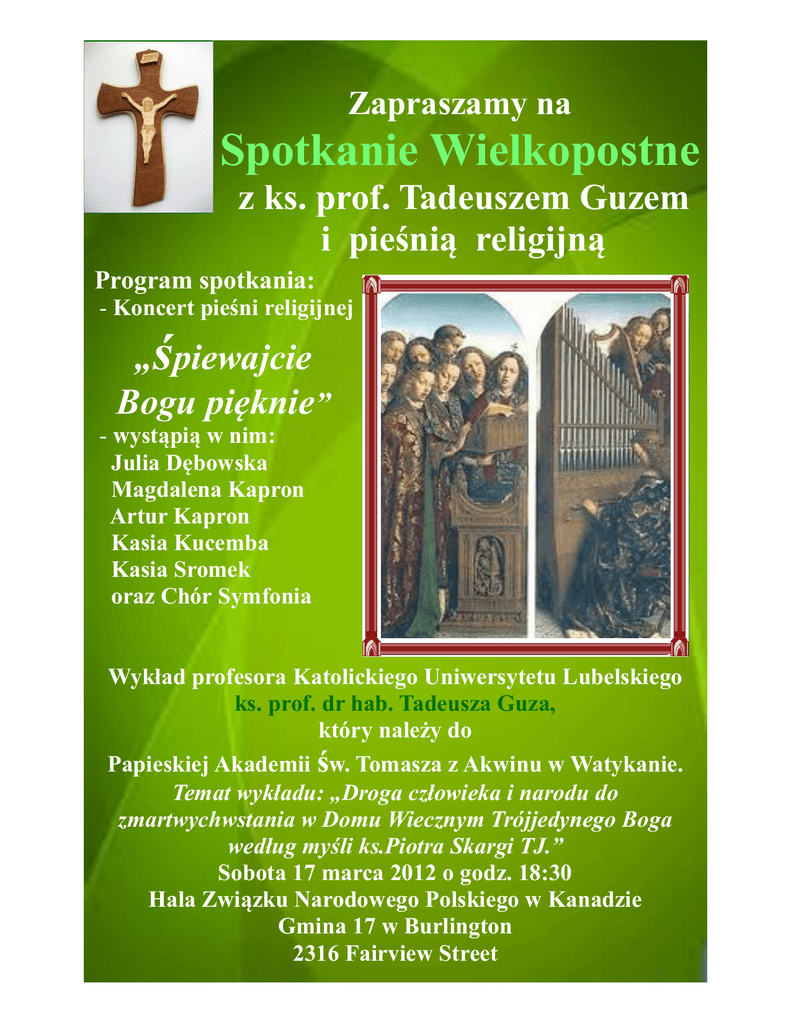 Zapraszamy na
Spotkanie Wielkopostne
z ks. prof. Tadeuszem Guzem
i pieśnią religijną

Program spotkania:
- Koncert pieśni religijnej

„Śpiewajcie Bogu pięknie”

- wystąpią w nim:
Julia Dębowska
Magdalena Kapron
Artur Kapron
Kasia Kucemba
Kasia Sromek
oraz Chór Symfonia

Wykład profesora Katolickiego Uniwersytetu Lubelskiego
ks. prof. dr hab. Tadeusza Guza,
który należy do
Papieskiej Akademii Św. Tomasza z Akwinu w Watykanie.
Temat wykładu: „Droga człowieka i narodu do zmartwychwstania w Domu Wiecznym Trójjedynego Boga według myśli ks.Piotra Skargi TJ.”
Sobota 17 marca 2012 o godz. 18:30
Hala Związku Narodowego Polskiego w Kanadzie
Gmina 17 w Burlington
2316 Fairview Street